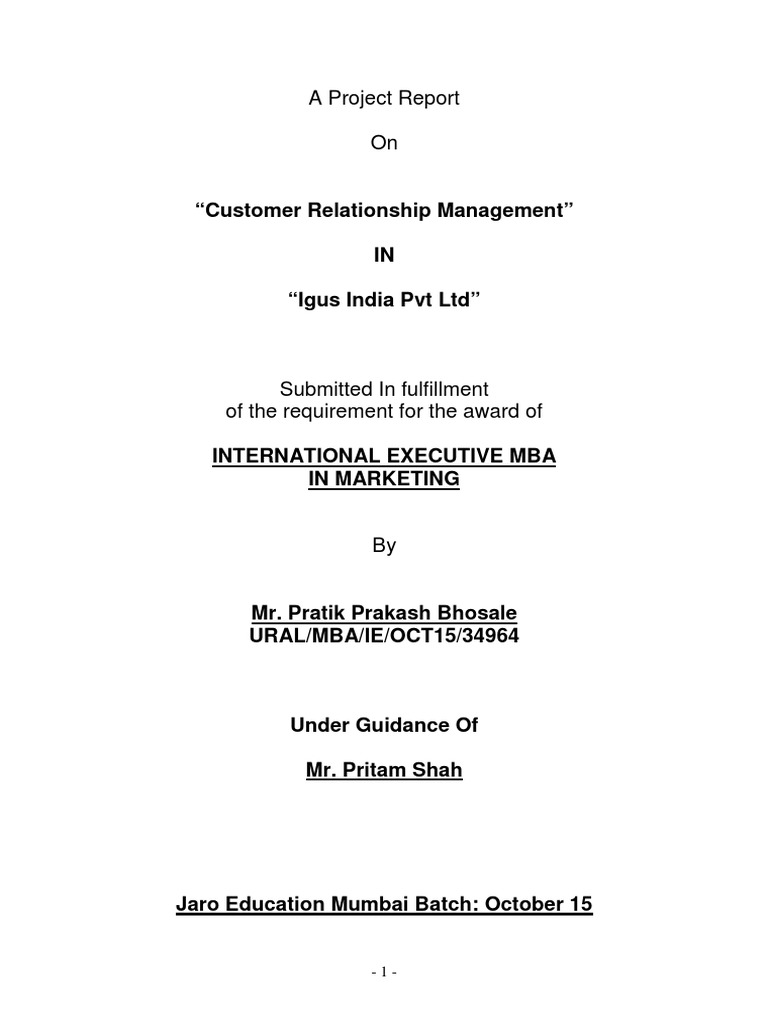 A Project Report

On

“Customer Relationship Management”

IN

“Igus India Pvt Ltd”

Submitted In fulfillment
of the requirement for the award of

INTERNATIONAL EXECUTIVE MBA
IN MARKETING

By

Mr. Pratik Prakash Bhosale
URAL/MBA/IE/OCT15/34964

Under Guidance Of

Mr. Pritam Shah

Jaro Education Mumbai Batch: October 15

- 1 -